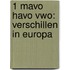 1 mavo havo vwo: verschillen in europa